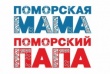 ПОМОРСКАЯ
МАМА
ПОМОРСКИЙ
ПАПА